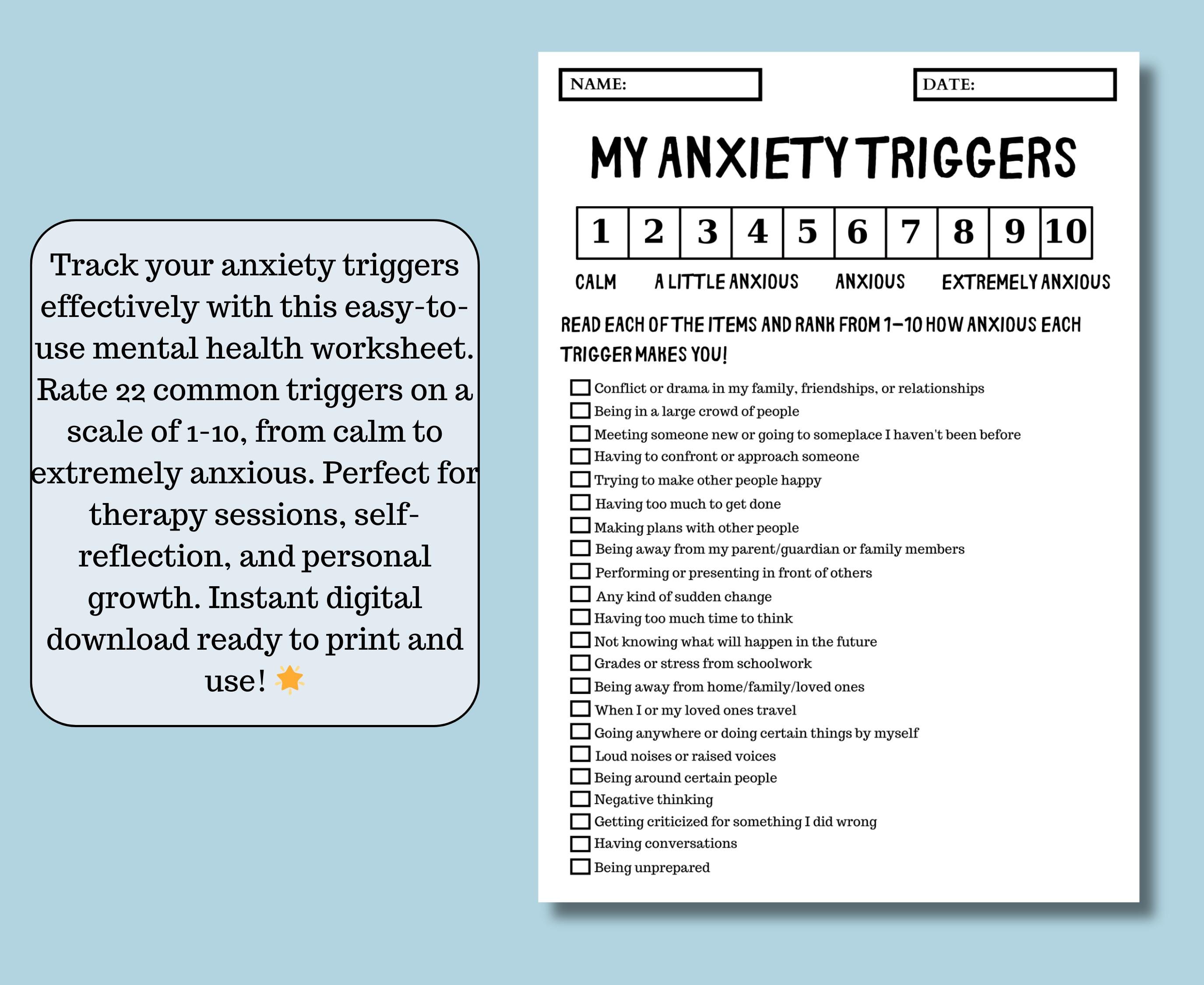 Track your anxiety triggers effectively with this easy-to-use mental health worksheet. Rate 22 common triggers on a scale of 1-10, from calm to extremely anxious. Perfect for therapy sessions, self-reflection, and personal growth. Instant digital download ready to print and use! 🌟

NAME:

DATE:

MY ANXIETY TRIGGERS

| 1 | 2 | 3 | 4 | 5 | 6 | 7 | 8 | 9 | 10 |
|---|---|---|---|---|---|---|---|---|---|

CALM A LITTLE ANXIOUS ANXIOUS EXTREMELY ANXIOUS

READ EACH OF THE ITEMS AND RANK FROM 1-10 HOW ANXIOUS EACH TRIGGER MAKES YOU!

☐ Conflict or drama in my family, friendships, or relationships
☐ Being in a large crowd of people
☐ Meeting someone new or going to someplace I haven't been before
☐ Having to confront or approach someone
☐ Trying to make other people happy
☐ Having too much to get done
☐ Making plans with other people
☐ Being away from my parent/guardian or family members
☐ Performing or presenting in front of others
☐ Any kind of sudden change
☐ Having too much time to think
☐ Not knowing what will happen in the future
☐ Grades or stress from schoolwork
☐ Being away from home/family/loved ones
☐ When I or my loved ones travel
☐ Going anywhere or doing certain things by myself
☐ Loud noises or raised voices
☐ Being around certain people
☐ Negative thinking
☐ Getting criticized for something I did wrong
☐ Having conversations
☐ Being unprepared